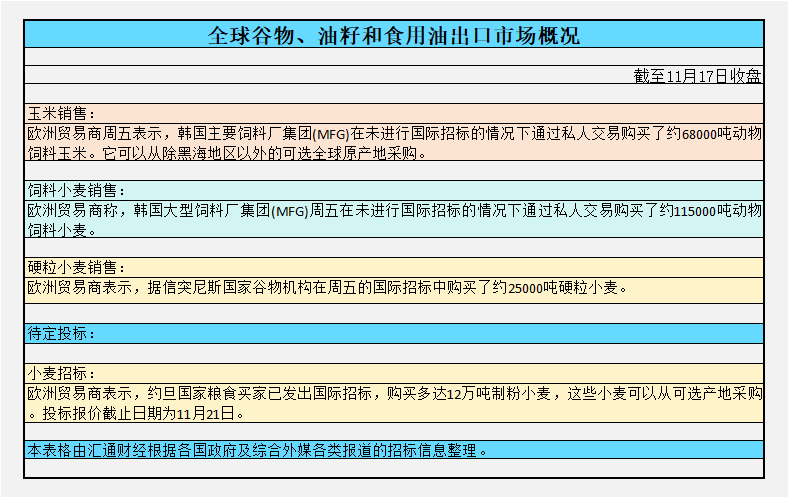 全球谷物、油籽和食用油出口市场概况

截至11月17日收盘

玉米销售：
欧洲贸易商周五表示，韩国主要饲料厂集团(MFG)在未进行国际招标的情况下通过私人交易购买了约68000吨动物饲料玉米。它可以从除黑海地区以外的可选全球原产地采购。

饲料小麦销售：
欧洲贸易商称，韩国大型饲料厂集团(MFG)周五在未进行国际招标的情况下通过私人交易购买了约115000吨动物饲料小麦。

硬粒小麦销售：
欧洲贸易商表示，据信突尼斯国家谷物机构在周五的国际招标中购买了约25000吨硬粒小麦。

待定投标：

小麦招标：
欧洲贸易商表示，约旦国家粮食买家已发出国际招标，购买多达12万吨制粉小麦，这些小麦可以从可选产地采购。投标报价截止日期为11月21日。

本表格由汇通财经根据各国政府及综合外媒各类报道的招标信息整理。